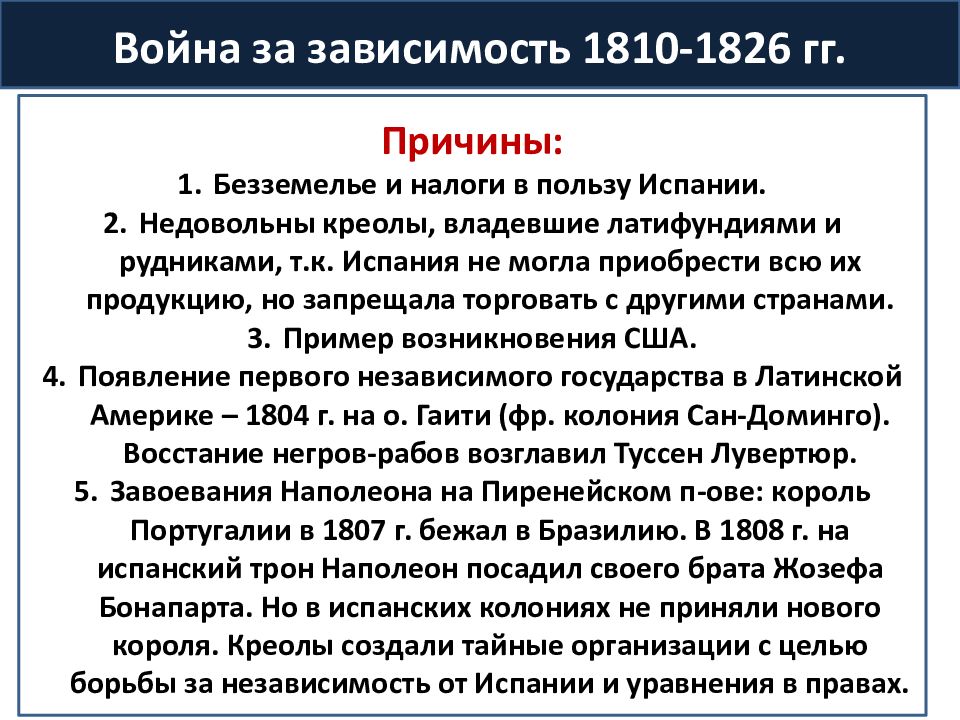 Война за зависимость 1810-1826 гг.

Причины:

1. Безземелье и налоги в пользу Испании.
2. Недовольны креолы, владевшие латифундиями и рудниками, т.к. Испания не могла приобрести всю их продукцию, но запрещала торговать с другими странами.
3. Пример возникновения США.
4. Появление первого независимого государства в Латинской Америке – 1804 г. на о. Гаити (фр. колония Сан-Доминго). Восстание негров-рабов возглавил Туссен Лувертюр.
5. Завоевания Наполеона на Пиренейском п-ове: король Португалии в 1807 г. бежал в Бразилию. В 1808 г. на испанский трон Наполеон посадил своего брата Жозефа Бонапарта. Но в испанских колониях не приняли нового короля. Креолы создали тайные организации с целью борьбы за независимость от Испании и уравнения в правах.